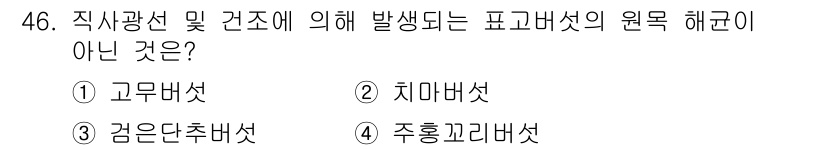 46. 직사광선 및 건조에 의해 발생되는 표고버섯의 원목 해균이 아닌 것은?

① 고무버섯 ② 치마버섯

③ 검은단추버섯 ④ 주홍꼬리버섯